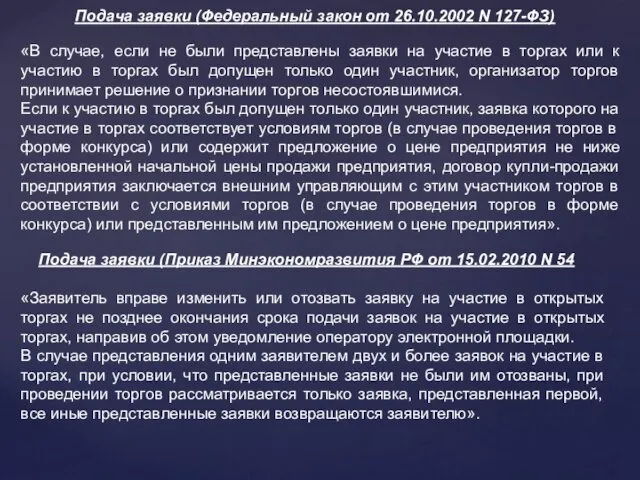 Подача заявки (Федеральный закон от 26.10.2002 N 127-ФЗ)

«В случае, если не были представлены заявки на участие в торгах или к участию в торгах был допущен только один участник, организатор торгов принимает решение о признании торгов несостоявшимися.
Если к участию в торгах был допущен только один участник, заявка которого на участие в торгах соответствует условиям торгов (в случае проведения торгов в форме конкурса) или содержит предложение о цене предприятия не ниже установленной начальной цены продажи предприятия, договор купли-продажи предприятия заключается внешним управляющим с этим участником торгов в соответствии с условиями торгов (в случае проведения торгов в форме конкурса) или представленным им предложением о цене предприятия».

Подача заявки (Приказ Минэкономразвития РФ от 15.02.2010 N 54

«Заявитель вправе изменить или отозвать заявку на участие в открытых торгах не позднее окончания срока подачи заявок на участие в открытых торгах, направив об этом уведомление оператору электронной площадки.
В случае представления одним заявителем двух и более заявок на участие в торгах, при условии, что представленные заявки не были им отозваны, при проведении торгов рассматривается только заявка, представленная первой, все иные представленные заявки возвращаются заявителю».